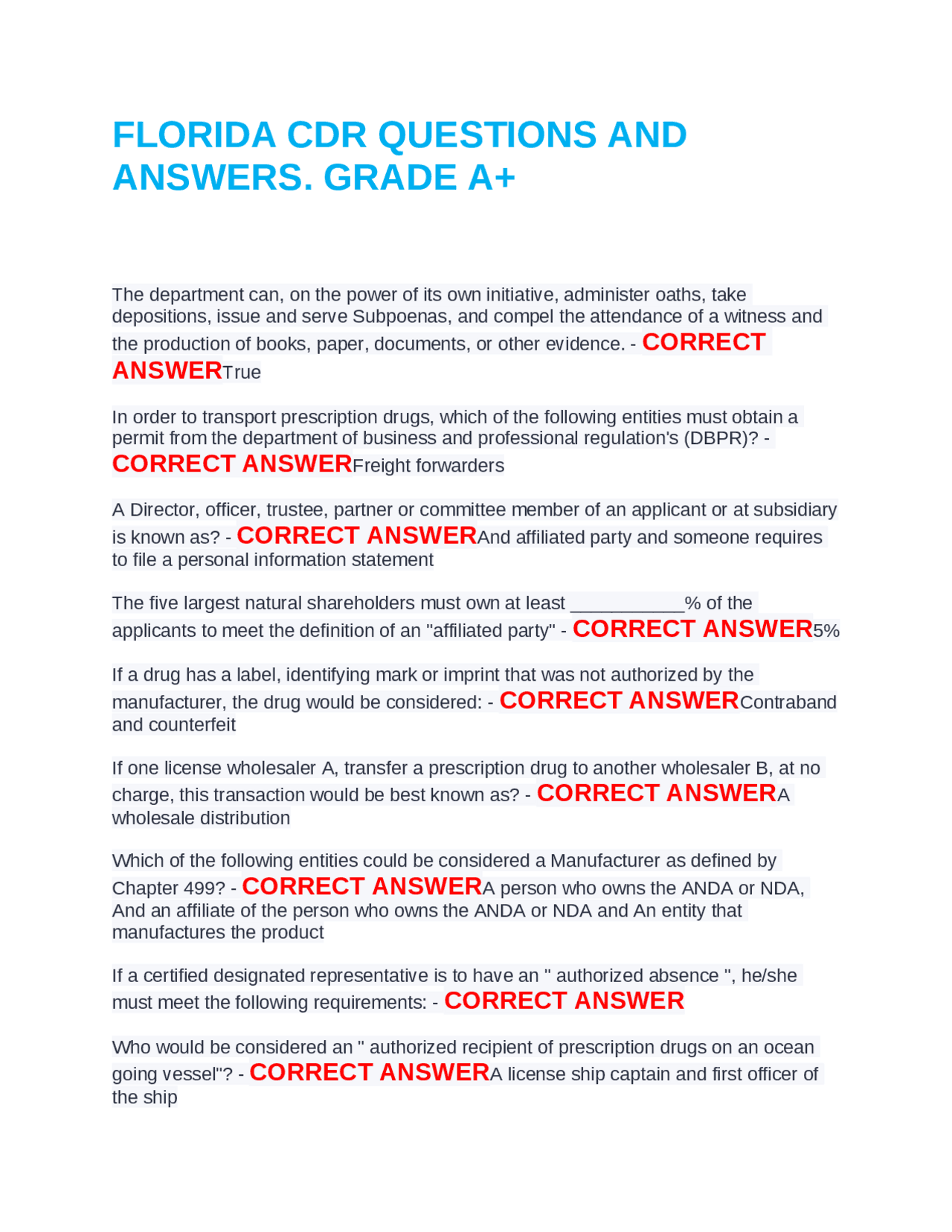 FLORIDA CDR QUESTIONS AND ANSWERS. GRADE A+

The department can, on the power of its own initiative, administer oaths, take depositions, issue and serve Subpoenas, and compel the attendance of a witness and the production of books, paper, documents, or other evidence. - CORRECT ANSWERTrue

In order to transport prescription drugs, which of the following entities must obtain a permit from the department of business and professional regulation's (DBPR)? - CORRECT ANSWERFreight forwarders

A Director, officer, trustee, partner or committee member of an applicant or at subsidiary is known as? - CORRECT ANSWERAnd affiliated party and someone requires to file a personal information statement

The five largest natural shareholders must own at least ___________% of the applicants to meet the definition of an "affiliated party" - CORRECT ANSWER5%

If a drug has a label, identifying mark or imprint that was not authorized by the manufacturer, the drug would be considered: - CORRECT ANSWERContraband and counterfeit

If one license wholesaler A, transfer a prescription drug to another wholesaler B, at no charge, this transaction would be best known as? - CORRECT ANSWERA wholesale distribution

Which of the following entities could be considered a Manufacturer as defined by Chapter 499? - CORRECT ANSWERA person who owns the ANDA or NDA, And an affiliate of the person who owns the ANDA or NDA and An entity that manufactures the product

If a certified designated representative is to have an " authorized absence ", he/she must meet the following requirements: - CORRECT ANSWER

Who would be considered an " authorized recipient of prescription drugs on an ocean going vessel"? - CORRECT ANSWERA license ship captain and first officer of the ship